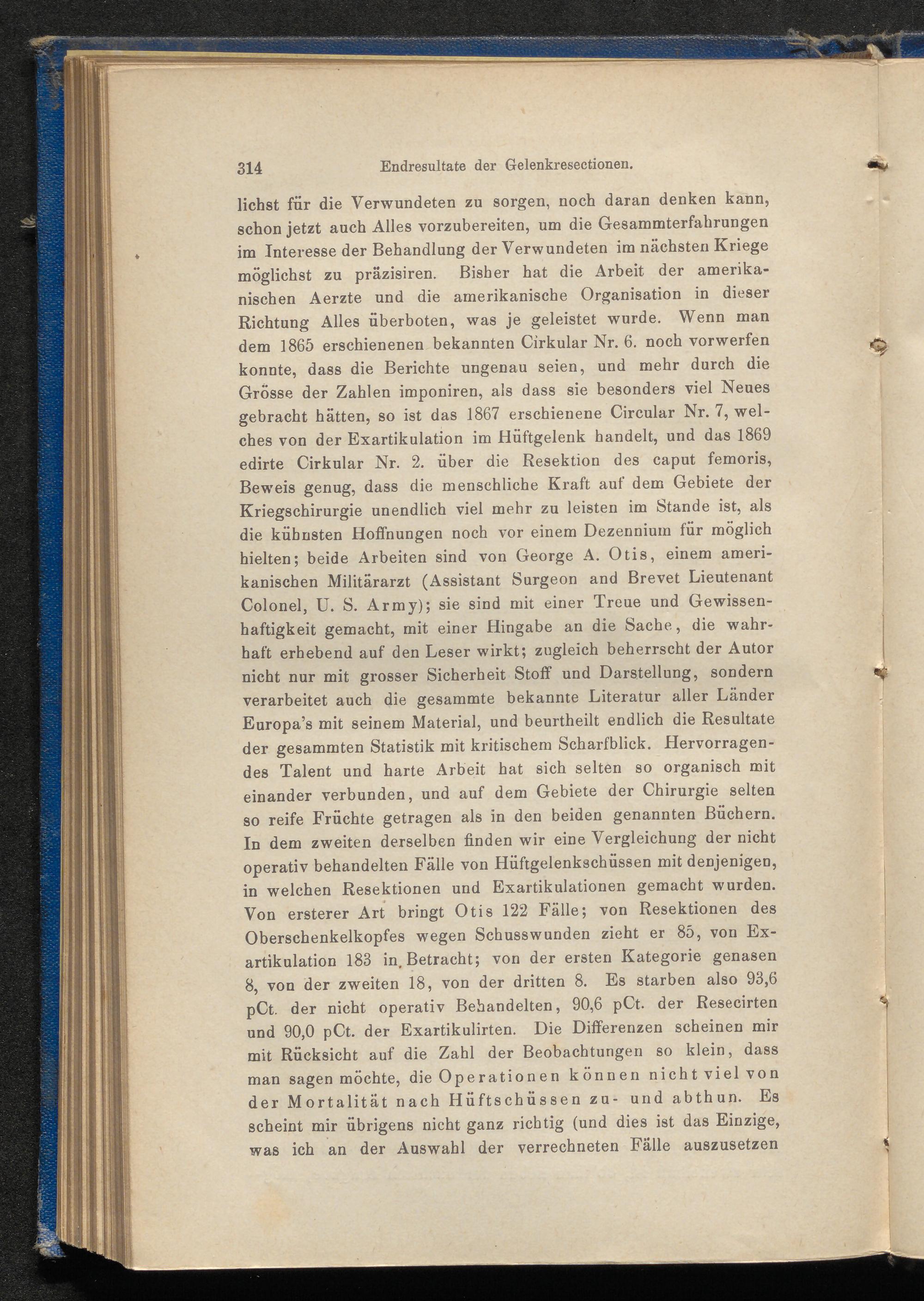 314 Endresultate der Gelenkresectionen.

lichst für die Verwundeten zu sorgen, noch daran denken kann, schon jetzt auch Alles vorzubereiten, um die Gesammterfahrungen im Interesse der Behandlung der Verwundeten im nächsten Kriege möglichst zu präzisiren. Bisher hat die Arbeit der amerikanischen Aerzte und die amerikanische Organisation in dieser Richtung Alles überboten, was je geleistet wurde. Wenn man dem 1865 erschienenen bekannten Cirkular Nr. 6. noch vorwerfen konnte, dass die Berichte ungenau seien, und mehr durch die Grösse der Zahlen imponiren, als dass sie besonders viel Neues gebracht hätten, so ist das 1867 erschienene Circular Nr. 7, welches von der Exartikulation im Hüftgelenk handelt, und das 1869 edirte Cirkular Nr. 2. über die Resektion des caput femoris, Beweis genug, dass die menschliche Kraft auf dem Gebiete der Kriegschirurgie unendlich viel mehr zu leisten im Stande ist, als die kühnsten Hoffnungen noch vor einem Dezennium für möglich hielten; beide Arbeiten sind von George A. Otis, einem amerikanischen Militärarzt (Assistant Surgeon and Brevet Lieutenant Colonel, U. S. Army); sie sind mit einer Treue und Gewissenhaftigkeit gemacht, mit einer Hingabe an die Sache, die wahrhaft erhebend auf den Leser wirkt; zugleich beherrscht der Autor nicht nur mit grosser Sicherheit Stoff und Darstellung, sondern verarbeitet auch die gesammte bekannte Literatur aller Länder Europa's mit seinem Material, und beurtheilt endlich die Resultate der gesammten Statistik mit kritischem Scharfblick. Hervorragendes Talent und harte Arbeit hat sich selten so organisch mit einander verbunden, und auf dem Gebiete der Chirurgie selten so reife Früchte getragen als in den beiden genannten Büchern. In dem zweiten derselben finden wir eine Vergleichung der nicht operativ behandelten Fälle von Hüftgelenkschüssen mit denjenigen, in welchen Resektionen und Exartikulationen gemacht wurden. Von ersterer Art bringt Otis 122 Fälle; von Resektionen des Oberschenkelkopfes wegen Schusswunden zieht er 85, von Exartikulation 183 in Betracht; von der ersten Kategorie genasen 8, von der zweiten 18, von der dritten 8. Es starben also 93,6 pCt. der nicht operativ Behandelten, 90,6 pCt. der Resecirten und 90,0 pCt. der Exartikulirten. Die Differenzen scheinen mir mit Rücksicht auf die Zahl der Beobachtungen so klein, dass man sagen möchte, die Operationen können nicht viel von der Mortalität nach Hüftschüssen zu- und abthun. Es scheint mir übrigens nicht ganz richtig (und dies ist das Einzige, was ich an der Auswahl der verrechneten Fälle auszusetzen